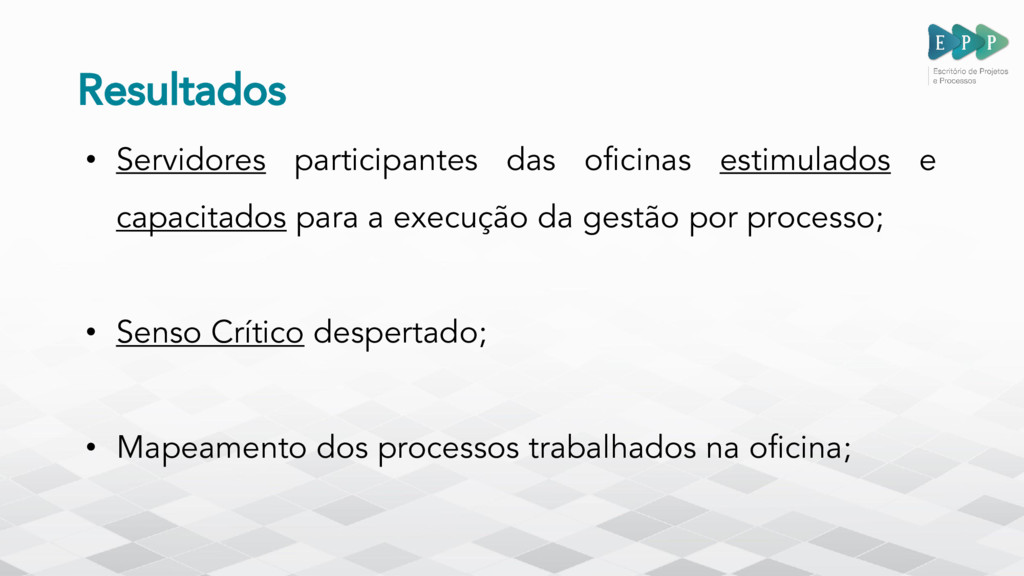 E P P
Escritório de Projetos
e Processos

Resultados

• Servidores participantes das oficinas estimulados e capacitados para a execução da gestão por processo;

• Senso Crítico despertado;

• Mapeamento dos processos trabalhados na oficina;